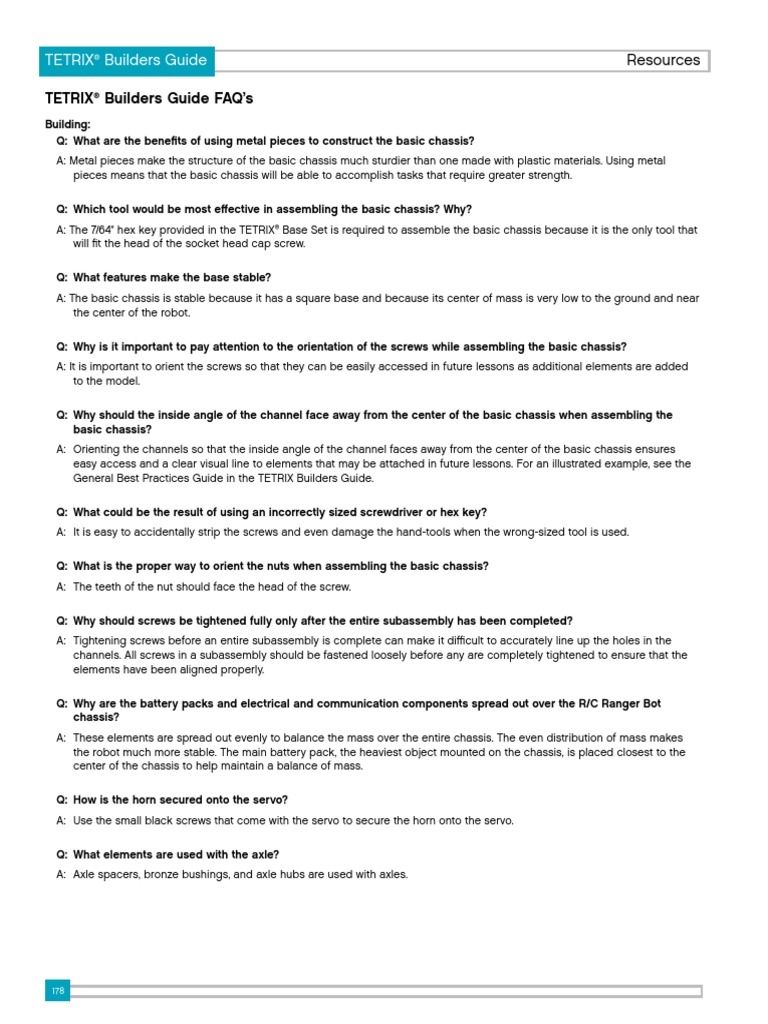 TETRIX® Builders Guide

Resources

TETRIX® Builders Guide FAQ's

Building:

Q: What are the benefits of using metal pieces to construct the basic chassis?

A: Metal pieces make the structure of the basic chassis much sturdier than one made with plastic materials. Using metal pieces means that the basic chassis will be able to accomplish tasks that require greater strength.

Q: Which tool would be most effective in assembling the basic chassis? Why?

A: The 7/64" hex key provided in the TETRIX® Base Set is required to assemble the basic chassis because it is the only tool that will fit the head of the socket head cap screw.

Q: What features make the base stable?

A: The basic chassis is stable because it has a square base and because its center of mass is very low to the ground and near the center of the robot.

Q: Why is it important to pay attention to the orientation of the screws while assembling the basic chassis?

A: It is important to orient the screws so that they can be easily accessed in future lessons as additional elements are added to the model.

Q: Why should the inside angle of the channel face away from the center of the basic chassis when assembling the basic chassis?

A: Orienting the channels so that the inside angle of the channel faces away from the center of the basic chassis ensures easy access and a clear visual line to elements that may be attached in future lessons. For an illustrated example, see the General Best Practices Guide in the TETRIX Builders Guide.

Q: What could be the result of using an incorrectly sized screwdriver or hex key?

A: It is easy to accidentally strip the screws and even damage the hand-tools when the wrong-sized tool is used.

Q: What is the proper way to orient the nuts when assembling the basic chassis?

A: The teeth of the nut should face the head of the screw.

Q: Why should screws be tightened fully only after the entire subassembly has been completed?

A: Tightening screws before an entire subassembly is complete can make it difficult to accurately line up the holes in the channels. All screws in a subassembly should be fastened loosely before any are completely tightened to ensure that the elements have been aligned properly.

Q: Why are the battery packs and electrical and communication components spread out over the R/C Ranger Bot chassis?

A: These elements are spread out evenly to balance the mass over the entire chassis. The even distribution of mass makes the robot much more stable. The main battery pack, the heaviest object mounted on the chassis, is placed closest to the center of the chassis to help maintain a balance of mass.

Q: How is the horn secured onto the servo?

A: Use the small black screws that come with the servo to secure the horn onto the servo.

Q: What elements are used with the axle?

A: Axle spacers, bronze bushings, and axle hubs are used with axles.

178